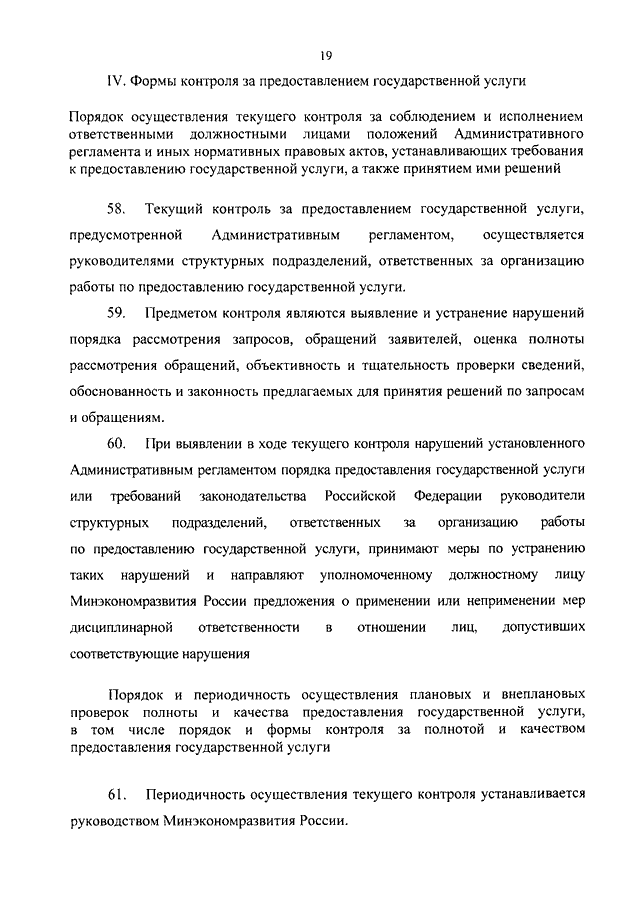 19

IV. Формы контроля за предоставлением государственной услуги

Порядок осуществления текущего контроля за соблюдением и исполнением ответственными должностными лицами положений Административного регламента и иных нормативных правовых актов, устанавливающих требования к предоставлению государственной услуги, а также принятием ими решений

58. Текущий контроль за предоставлением государственной услуги, предусмотренной Административным регламентом, осуществляется руководителями структурных подразделений, ответственных за организацию работы по предоставлению государственной услуги.

59. Предметом контроля являются выявление и устранение нарушений порядка рассмотрения запросов, обращений заявителей, оценка полноты рассмотрения обращений, объективность и тщательность проверки сведений, обоснованность и законность предлагаемых для принятия решений по запросам и обращениям.

60. При выявлении в ходе текущего контроля нарушений установленного Административным регламентом порядка предоставления государственной услуги или требований законодательства Российской Федерации руководители структурных подразделений, ответственных за организацию работы по предоставлению государственной услуги, принимают меры по устранению таких нарушений и направляют уполномоченному должностному лицу Минэкономразвития России предложения о применении или неприменении мер дисциплинарной ответственности в отношении лиц, допустивших соответствующие нарушения

Порядок и периодичность осуществления плановых и внеплановых проверок полноты и качества предоставления государственной услуги, в том числе порядок и формы контроля за полнотой и качеством предоставления государственной услуги

61. Периодичность осуществления текущего контроля устанавливается руководством Минэкономразвития России.